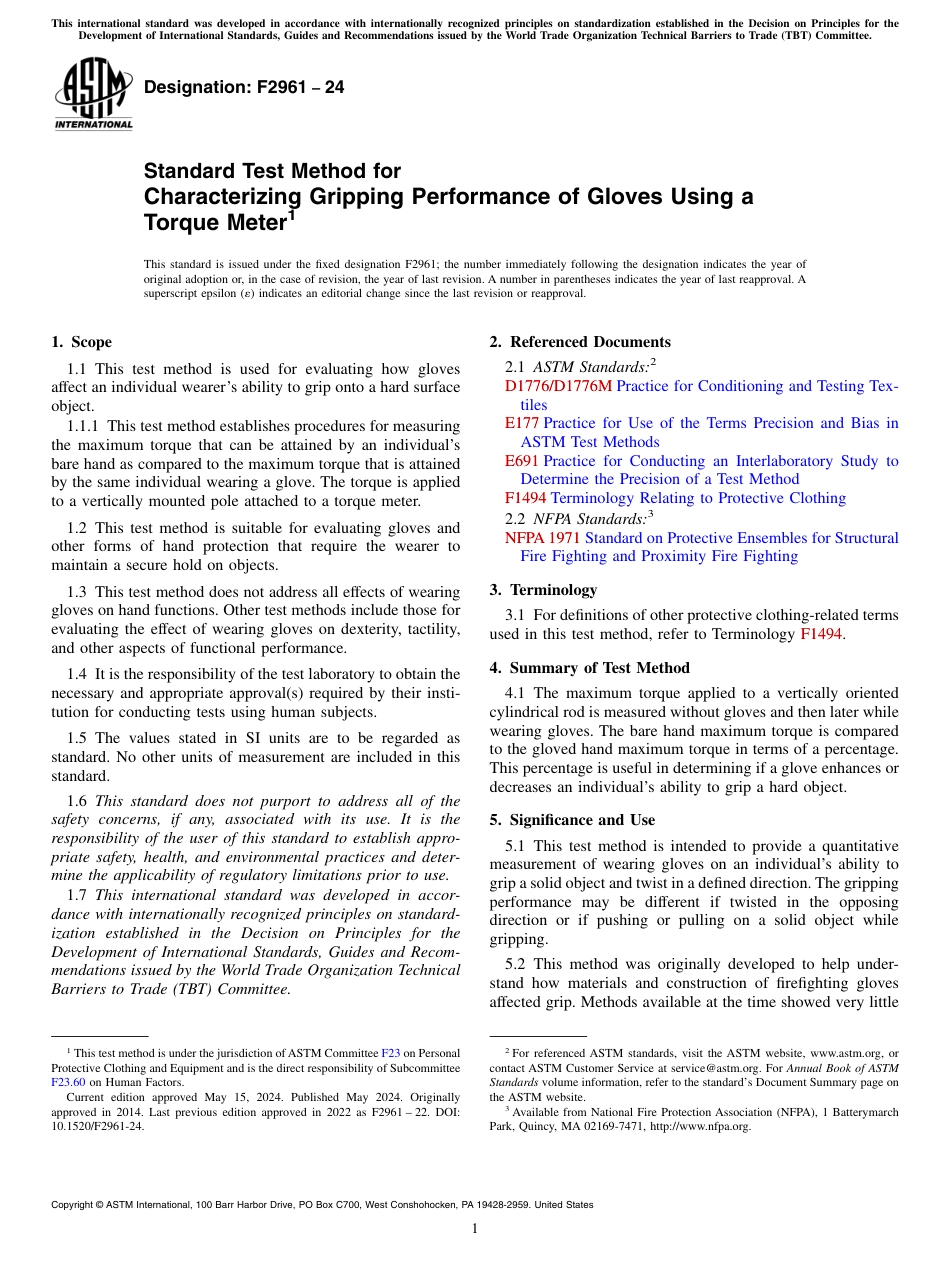 This international standard was developed in accordance with internationally recognized principles on standardization established in the Decision on Principles for the Development of International Standards, Guides and Recommendations issued by the World Trade Organization Technical Barriers to Trade (TBT) Committee.

ASTM INTERNATIONAL

Designation: F2961 – 24

Standard Test Method for
Characterizing Gripping Performance of Gloves Using a Torque Meter$^1$

This standard is issued under the fixed designation F2961; the number immediately following the designation indicates the year of original adoption or, in the case of revision, the year of last revision. A number in parentheses indicates the year of last reapproval. A superscript epsilon (ε) indicates an editorial change since the last revision or reapproval.

1. Scope

1.1 This test method is used for evaluating how gloves affect an individual wearer's ability to grip onto a hard surface object.

1.1.1 This test method establishes procedures for measuring the maximum torque that can be attained by an individual's bare hand as compared to the maximum torque that is attained by the same individual wearing a glove. The torque is applied to a vertically mounted pole attached to a torque meter.

1.2 This test method is suitable for evaluating gloves and other forms of hand protection that require the wearer to maintain a secure hold on objects.

1.3 This test method does not address all effects of wearing gloves on hand functions. Other test methods include those for evaluating the effect of wearing gloves on dexterity, tactility, and other aspects of functional performance.

1.4 It is the responsibility of the test laboratory to obtain the necessary and appropriate approval(s) required by their institution for conducting tests using human subjects.

1.5 The values stated in SI units are to be regarded as standard. No other units of measurement are included in this standard.

1.6 This standard does not purport to address all of the safety concerns, if any, associated with its use. It is the responsibility of the user of this standard to establish appropriate safety, health, and environmental practices and determine the applicability of regulatory limitations prior to use.

1.7 This international standard was developed in accordance with internationally recognized principles on standardization established in the Decision on Principles for the Development of International Standards, Guides and Recommendations issued by the World Trade Organization Technical Barriers to Trade (TBT) Committee.

$^1$ This test method is under the jurisdiction of ASTM Committee F23 on Personal Protective Clothing and Equipment and is the direct responsibility of Subcommittee F23.60 on Human Factors.

Current edition approved May 15, 2024. Published May 2024. Originally approved in 2014. Last previous edition approved in 2022 as F2961 – 22. DOI: 10.1520/F2961-24.

2. Referenced Documents

2.1 ASTM Standards:$^2$
D1776/D1776M Practice for Conditioning and Testing Textiles
E177 Practice for Use of the Terms Precision and Bias in ASTM Test Methods
E691 Practice for Conducting an Interlaboratory Study to Determine the Precision of a Test Method
F1494 Terminology Relating to Protective Clothing
2.2 NFPA Standards:$^3$
NFPA 1971 Standard on Protective Ensembles for Structural Fire Fighting and Proximity Fire Fighting

3. Terminology

3.1 For definitions of other protective clothing-related terms used in this test method, refer to Terminology F1494.

4. Summary of Test Method

4.1 The maximum torque applied to a vertically oriented cylindrical rod is measured without gloves and then later while wearing gloves. The bare hand maximum torque is compared to the gloved hand maximum torque in terms of a percentage. This percentage is useful in determining if a glove enhances or decreases an individual's ability to grip a hard object.

5. Significance and Use

5.1 This test method is intended to provide a quantitative measurement of wearing gloves on an individual's ability to grip a solid object and twist in a defined direction. The gripping performance may be different if twisted in the opposing direction or if pushing or pulling on a solid object while gripping.

5.2 This method was originally developed to help understand how materials and construction of firefighting gloves affected grip. Methods available at the time showed very little

$^2$ For referenced ASTM standards, visit the ASTM website, www.astm.org, or contact ASTM Customer Service at service@astm.org. For Annual Book of ASTM Standards volume information, refer to the standard's Document Summary page on the ASTM website.

$^3$ Available from National Fire Protection Association (NFPA), 1 Batterymarch Park, Quincy, MA 02169-7471, http://www.nfpa.org.

Copyright © ASTM International, 100 Barr Harbor Drive, PO Box C700, West Conshohocken, PA 19428-2959. United States

1